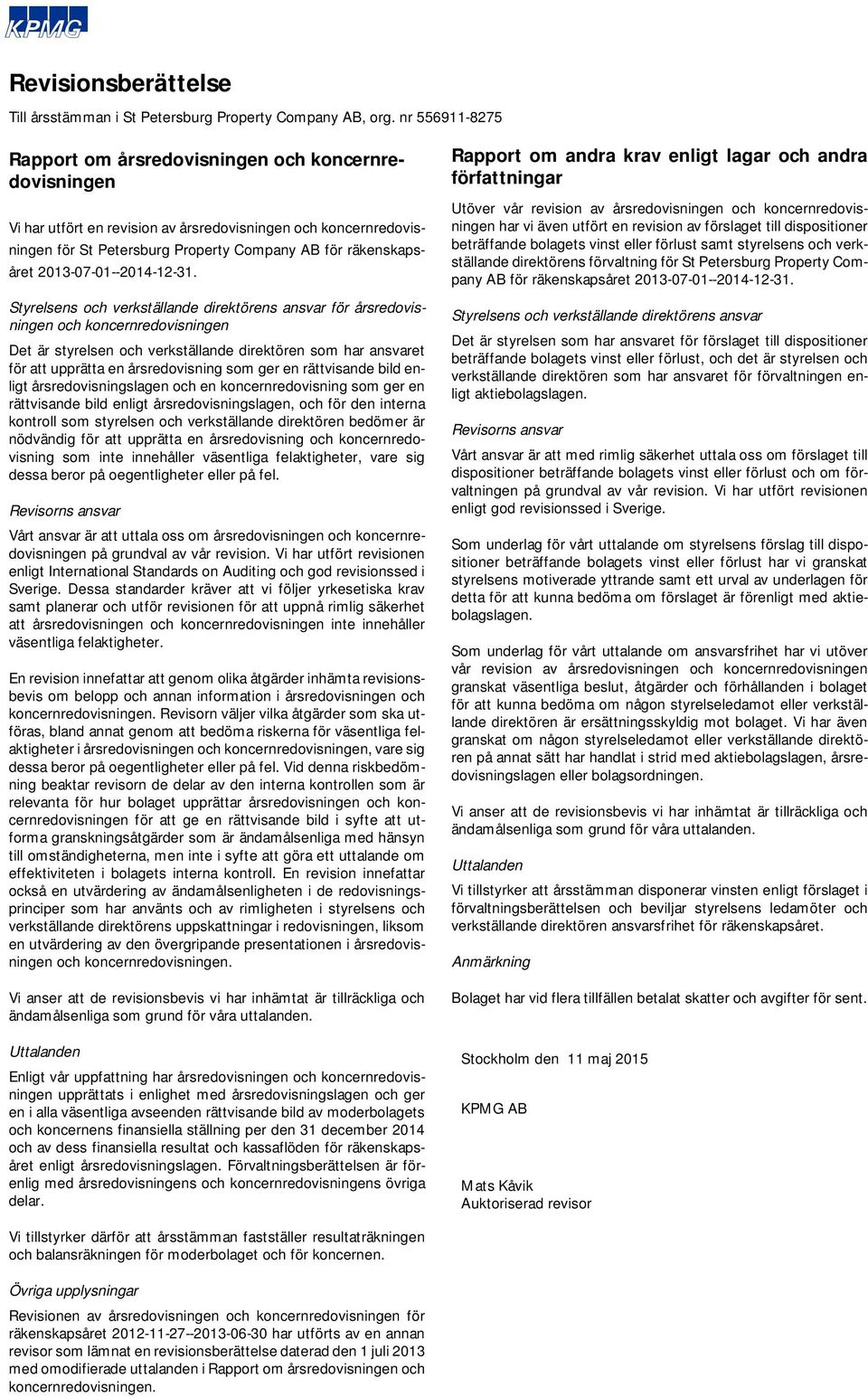 KPMG

Revisionsberättelse

Till årsstämman i St Petersburg Property Company AB, org. nr 556911-8275

Rapport om årsredovisningen och koncernredovisningen

Vi har utfört en revision av årsredovisningen och koncernredovisningen för St Petersburg Property Company AB för räkenskapsåret 2013-07-01--2014-12-31.

Styrelsens och verkställande direktörens ansvar för årsredovisningen och koncernredovisningen

Det är styrelsen och verkställande direktören som har ansvaret för att upprätta en årsredovisning som ger en rättvisande bild enligt årsredovisningslagen och en koncernredovisning som ger en rättvisande bild enligt årsredovisningslagen, och för den interna kontroll som styrelsen och verkställande direktören bedömer är nödvändig för att upprätta en årsredovisning och koncernredovisning som inte innehåller väsentliga felaktigheter, vare sig dessa beror på oegentligheter eller på fel.

Revisorns ansvar

Vårt ansvar är att uttala oss om årsredovisningen och koncernredovisningen på grundval av vår revision. Vi har utfört revisionen enligt International Standards on Auditing och god revisionssed i Sverige. Dessa standarder kräver att vi följer yrkesetiska krav samt planerar och utför revisionen för att uppnå rimlig säkerhet att årsredovisningen och koncernredovisningen inte innehåller väsentliga felaktigheter.

En revision innefattar att genom olika åtgärder inhämta revisionsbevis om belopp och annan information i årsredovisningen och koncernredovisningen. Revisorn väljer vilka åtgärder som ska utföras, bland annat genom att bedöma riskerna för väsentliga felaktigheter i årsredovisningen och koncernredovisningen, vare sig dessa beror på oegentligheter eller på fel. Vid denna riskbedömning beaktar revisorn de delar av den interna kontrollen som är relevanta för hur bolaget upprättar årsredovisningen och koncernredovisningen för att ge en rättvisande bild i syfte att utforma granskningsåtgärder som är ändamålsenliga med hänsyn till omständigheterna, men inte i syfte att göra ett uttalande om effektiviteten i bolagets interna kontroll. En revision innefattar också en utvärdering av ändamålsenligheten i de redovisningsprinciper som har använts och av rimligheten i styrelsens och verkställande direktörens uppskattningar i redovisningen, liksom en utvärdering av den övergripande presentationen i årsredovisningen och koncernredovisningen.

Vi anser att de revisionsbevis vi har inhämtat är tillräckliga och ändamålsenliga som grund för våra uttalanden.

Uttalanden

Enligt vår uppfattning har årsredovisningen och koncernredovisningen upprättats i enlighet med årsredovisningslagen och ger en i alla väsentliga avseenden rättvisande bild av moderbolagets och koncernens finansiella ställning per den 31 december 2014 och av dess finansiella resultat och kassaflöden för räkenskapsåret enligt årsredovisningslagen. Förvaltningsberättelsen är förenlig med årsredovisningens och koncernredovisningens övriga delar.

Vi tillstyrker därför att årsstämman fastställer resultaträkningen och balansräkningen för moderbolaget och för koncernen.

Övriga upplysningar

Revisionen av årsredovisningen och koncernredovisningen för räkenskapsåret 2012-11-27--2013-06-30 har utförts av en annan revisor som lämnat en revisionsberättelse daterad den 1 juli 2013 med omodifierade uttalanden i Rapport om årsredovisningen och koncernredovisningen.

Rapport om andra krav enligt lagar och andra författningar

Utöver vår revision av årsredovisningen och koncernredovisningen har vi även utfört en revision av förslaget till dispositioner beträffande bolagets vinst eller förlust samt styrelsens och verkställande direktörens förvaltning för St Petersburg Property Company AB för räkenskapsåret 2013-07-01--2014-12-31.

Styrelsens och verkställande direktörens ansvar

Det är styrelsen som har ansvaret för förslaget till dispositioner beträffande bolagets vinst eller förlust, och det är styrelsen och verkställande direktören som har ansvaret för förvaltningen enligt aktiebolagslagen.

Revisorns ansvar

Vårt ansvar är att med rimlig säkerhet uttala oss om förslaget till dispositioner beträffande bolagets vinst eller förlust och om förvaltningen på grundval av vår revision. Vi har utfört revisionen enligt god revisionssed i Sverige.

Som underlag för vårt uttalande om styrelsens förslag till dispositioner beträffande bolagets vinst eller förlust har vi granskat styrelsens motiverade yttrande samt ett urval av underlagen för detta för att kunna bedöma om förslaget är förenligt med aktiebolagslagen.

Som underlag för vårt uttalande om ansvarsfrihet har vi utöver vår revision av årsredovisningen och koncernredovisningen granskat väsentliga beslut, åtgärder och förhållanden i bolaget för att kunna bedöma om någon styrelseledamot eller verkställande direktören är ersättningsskyldig mot bolaget. Vi har även granskat om någon styrelseledamot eller verkställande direktören på annat sätt har handlat i strid med aktiebolagslagen, årsredovisningslagen eller bolagsordningen.

Vi anser att de revisionsbevis vi har inhämtat är tillräckliga och ändamålsenliga som grund för våra uttalanden.

Uttalanden

Vi tillstyrker att årsstämman disponerar vinsten enligt förslaget i förvaltningsberättelsen och beviljar styrelsens ledamöter och verkställande direktören ansvarsfrihet för räkenskapsåret.

Anmärkning

Bolaget har vid flera tillfällen betalat skatter och avgifter för sent.

Stockholm den 11 maj 2015

KPMG AB

Mats Kåvik
Auktoriserad revisor